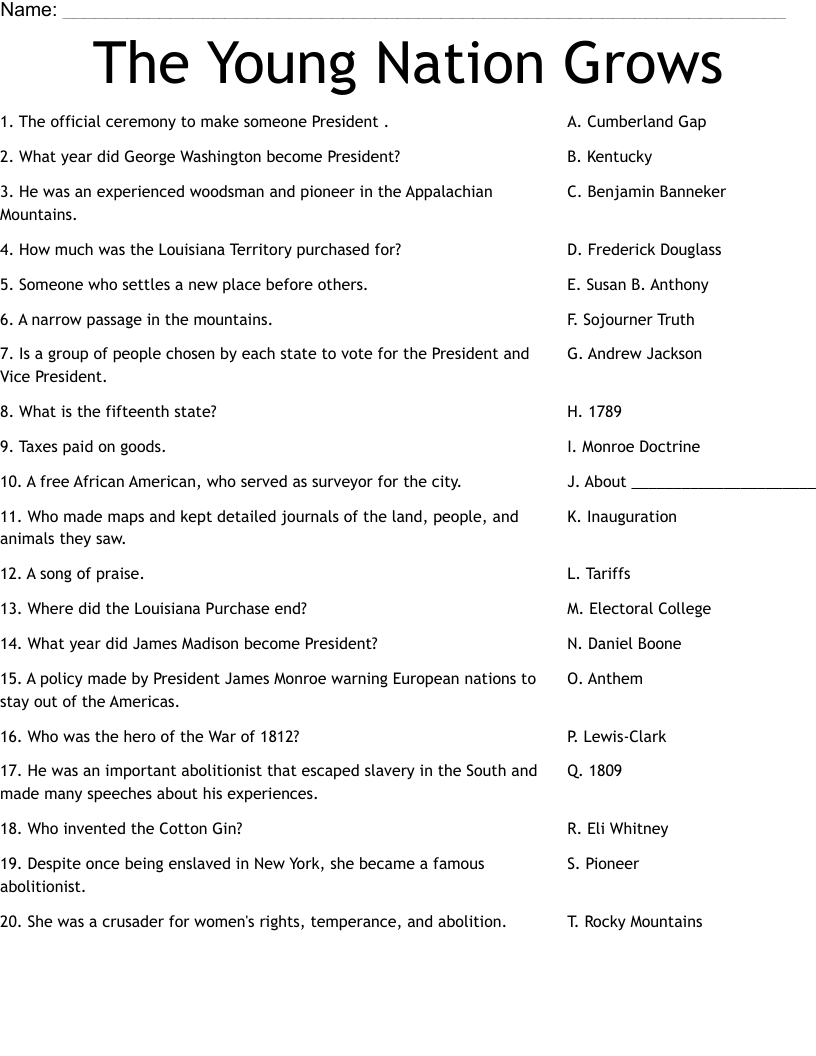 Name: ____

The Young Nation Grows

1. The official ceremony to make someone President .

2. What year did George Washington become President?

3. He was an experienced woodsman and pioneer in the Appalachian Mountains.

4. How much was the Louisiana Territory purchased for?

5. Someone who settles a new place before others.

6. A narrow passage in the mountains.

7. Is a group of people chosen by each state to vote for the President and Vice President.

8. What is the fifteenth state?

9. Taxes paid on goods.

10. A free African American, who served as surveyor for the city.

11. Who made maps and kept detailed journals of the land, people, and animals they saw.

12. A song of praise.

13. Where did the Louisiana Purchase end?

14. What year did James Madison become President?

15. A policy made by President James Monroe warning European nations to stay out of the Americas.

16. Who was the hero of the War of 1812?

17. He was an important abolitionist that escaped slavery in the South and made many speeches about his experiences.

18. Who invented the Cotton Gin?

19. Despite once being enslaved in New York, she became a famous abolitionist.

20. She was a crusader for women's rights, temperance, and abolition.

A. Cumberland Gap

B. Kentucky

C. Benjamin Banneker

D. Frederick Douglass

E. Susan B. Anthony

F. Sojourner Truth

G. Andrew Jackson

H. 1789

I. Monroe Doctrine

J. About ____

K. Inauguration

L. Tariffs

M. Electoral College

N. Daniel Boone

O. Anthem

P. Lewis-Clark

Q. 1809

R. Eli Whitney

S. Pioneer

T. Rocky Mountains